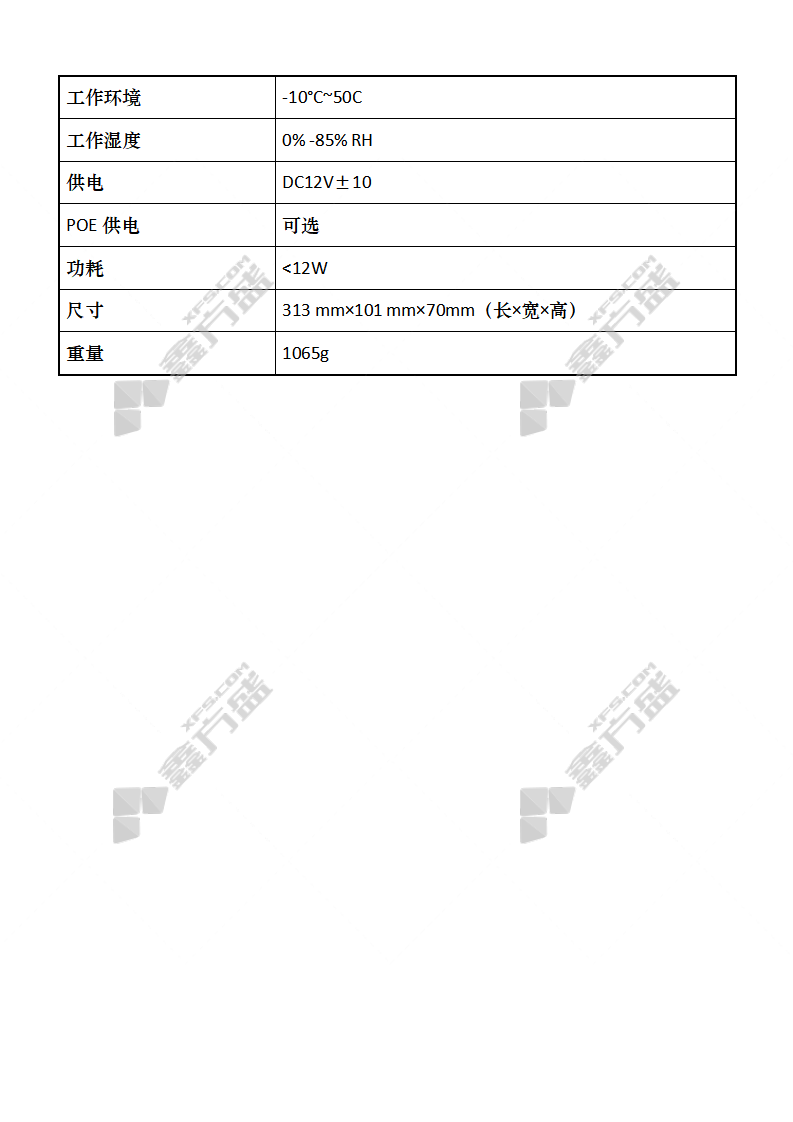 | 工作环境 | -10°C~50C |
|---|---|
| 工作湿度 | 0% -85% RH |
| 供电 | DC12V±10 |
| POE 供电 | 可选 |
| 功耗 | <12W |
| 尺寸 | 313 mm×101 mm×70mm（长×宽×高） |
| 重量 | 1065g |

XFS.COM 鑫方盛

XFS.COM 鑫方盛

XFS.COM 鑫方盛

XFS.COM 鑫方盛